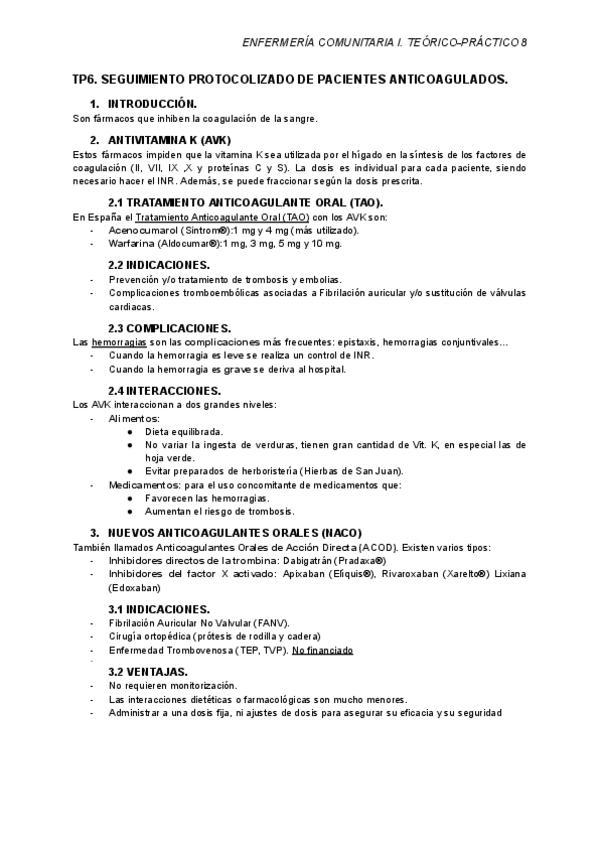 ENFERMERÍA COMUNITARIA I. TEÓRICO-PRÁCTICO 8

TP6. SEGUIMIENTO PROTOCOLIZADO DE PACIENTES ANTICOAGULADOS.

1. INTRODUCCIÓN.
Son fármacos que inhiben la coagulación de la sangre.

2. ANTIVITAMINA K (AVK)
Estos fármacos impiden que la vitamina K sea utilizada por el hígado en la síntesis de los factores de coagulación (II, VII, IX ,X y proteínas C y S). La dosis es individual para cada paciente, siendo necesario hacer el INR. Además, se puede fraccionar según la dosis prescrita.

2.1 TRATAMIENTO ANTICOAGULANTE ORAL (TAO).
En España el Tratamiento Anticoagulante Oral (TAO) con los AVK son:
- Acenocumarol (Sintrom®):1 mg y 4 mg (más utilizado).
- Warfarina (Aldocumar®):1 mg, 3 mg, 5 mg y 10 mg.

2.2 INDICACIONES.
- Prevención y/o tratamiento de trombosis y embolias.
- Complicaciones tromboembólicas asociadas a Fibrilación auricular y/o sustitución de válvulas cardiacas.

2.3 COMPLICACIONES.
Las hemorragias son las complicaciones más frecuentes: epistaxis, hemorragias conjuntivales…
- Cuando la hemorragia es leve se realiza un control de INR.
- Cuando la hemorragia es grave se deriva al hospital.

2.4 INTERACCIONES.
Los AVK interaccionan a dos grandes niveles:
- Alimentos:
● Dieta equilibrada.
● No variar la ingesta de verduras, tienen gran cantidad de Vit. K, en especial las de hoja verde.
● Evitar preparados de herboristería (Hierbas de San Juan).
- Medicamentos: para el uso concomitante de medicamentos que:
● Favorecen las hemorragias.
● Aumentan el riesgo de trombosis.

3. NUEVOS ANTICOAGULANTES ORALES (NACO)
También llamados Anticoagulantes Orales de Acción Directa (ACOD). Existen varios tipos:
- Inhibidores directos de la trombina: Dabigatrán (Pradaxa®)
- Inhibidores del factor X activado: Apixaban (Eliquis®), Rivaroxaban (Xarelto®) Lixiana (Edoxaban)

3.1 INDICACIONES.
- Fibrilación Auricular No Valvular (FANV).
- Cirugía ortopédica (prótesis de rodilla y cadera)
- Enfermedad Trombovenosa (TEP, TVP). No financiado
-

3.2 VENTAJAS.
- No requieren monitorización.
- Las interacciones dietéticas o farmacológicas son mucho menores.
- Administrar a una dosis fija, ni ajustes de dosis para asegurar su eficacia y su seguridad